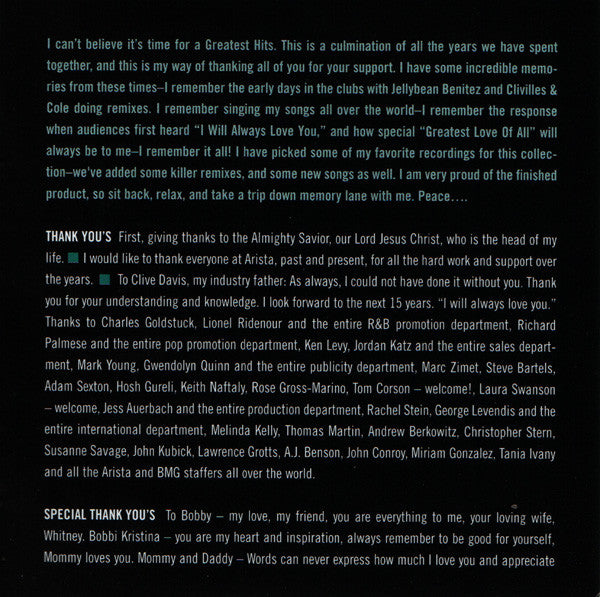 I can't believe it's time for a Greatest Hits. This is a culmination of all the years we have spent together, and this is my way of thanking all of you for your support. I have some incredible memories from these times–I remember the early days in the clubs with Jellybean Benitez and Clivilles & Cole doing remixes. I remember singing my songs all over the world–I remember the response when audiences first heard "I Will Always Love You," and how special "Greatest Love Of All" will always be to me–I remember it all! I have picked some of my favorite recordings for this collection–we've added some killer remixes, and some new songs as well. I am very proud of the finished product, so sit back, relax, and take a trip down memory lane with me. Peace....

THANK YOU'S First, giving thanks to the Almighty Savior, our Lord Jesus Christ, who is the head of my life. I would like to thank everyone at Arista, past and present, for all the hard work and support over the years. To Clive Davis, my industry father: As always, I could not have done it without you. Thank you for your understanding and knowledge. I look forward to the next 15 years. "I will always love you." Thanks to Charles Goldstuck, Lionel Ridenour and the entire R&B promotion department, Richard Palmese and the entire pop promotion department, Ken Levy, Jordan Katz and the entire sales department, Mark Young, Gwendolyn Quinn and the entire publicity department, Marc Zimet, Steve Bartels, Adam Sexton, Hosh Gureli, Keith Naftaly, Rose Gross-Marino, Tom Corson – welcome!, Laura Swanson – welcome, Jess Auerbach and the entire production department, Rachel Stein, George Levendis and the entire international department, Melinda Kelly, Thomas Martin, Andrew Berkowitz, Christopher Stern, Susanne Savage, John Kubick, Lawrence Grotts, A.J. Benson, John Conroy, Miriam Gonzalez, Tania Ivany and all the Arista and BMG staffers all over the world.

SPECIAL THANK YOU'S To Bobby – my love, my friend, you are everything to me, your loving wife, Whitney. Bobbi Kristina – you are my heart and inspiration, always remember to be good for yourself, Mommy loves you. Mommy and Daddy – Words can never express how much I love you and appreciate